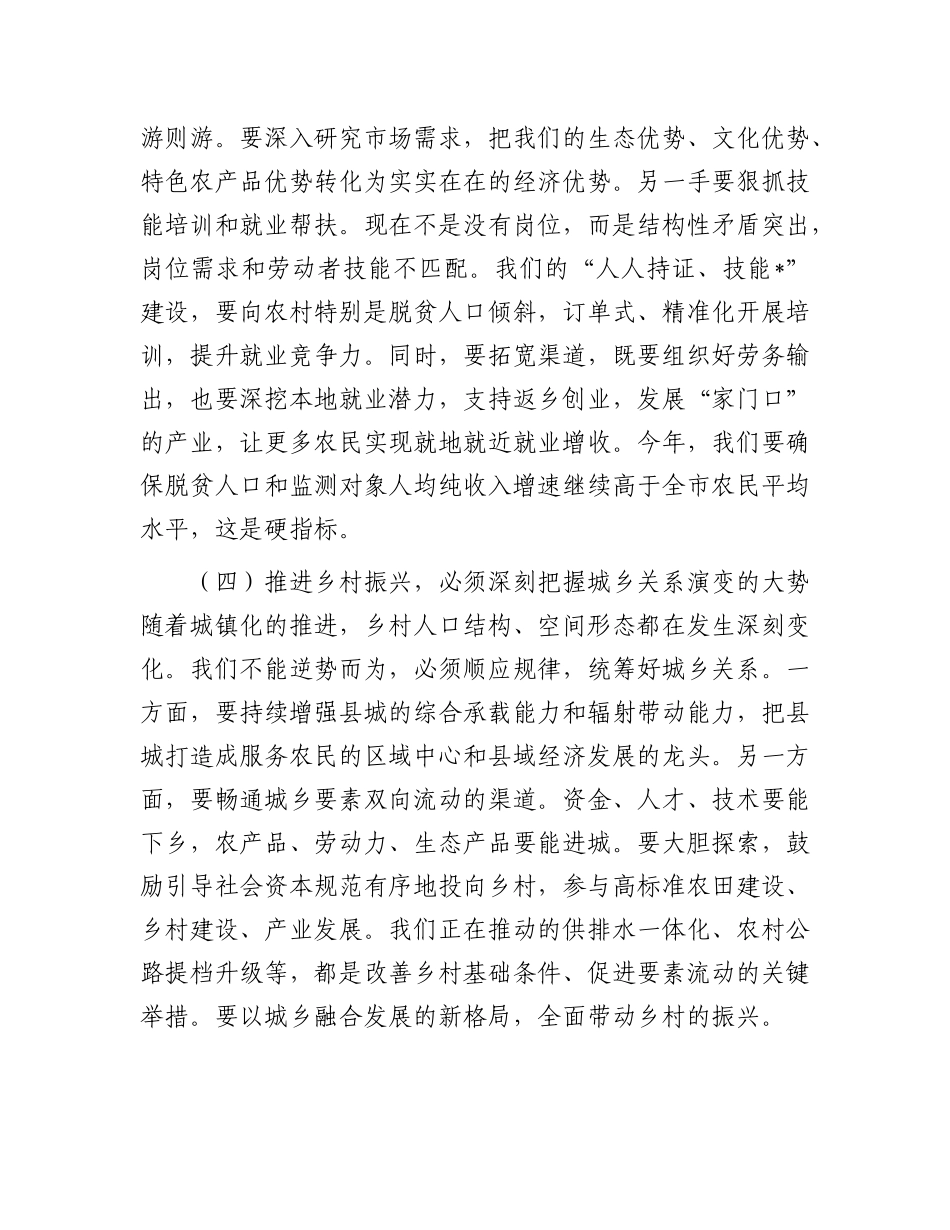 游则游。要深入研究市场需求，把我们的生态优势、文化优势、特色农产品优势转化为实实在在的经济优势。另一手要狠抓技能培训和就业帮扶。现在不是没有岗位，而是结构性矛盾突出，岗位需求和劳动者技能不匹配。我们的“人人持证、技能*”建设，要向农村特别是脱贫人口倾斜，订单式、精准化开展培训，提升就业竞争力。同时，要拓宽渠道，既要组织好劳务输出，也要深挖本地就业潜力，支持返乡创业，发展“家门口”的产业，让更多农民实现就地就近就业增收。今年，我们要确保脱贫人口和监测对象人均纯收入增速继续高于全市农民平均水平，这是硬指标。

（四）推进乡村振兴，必须深刻把握城乡关系演变的大势随着城镇化的推进，乡村人口结构、空间形态都在发生深刻变化。我们不能逆势而为，必须顺应规律，统筹好城乡关系。一方面，要持续增强县城的综合承载能力和辐射带动能力，把县城打造成服务农民的区域中心和县域经济发展的龙头。另一方面，要畅通城乡要素双向流动的渠道。资金、人才、技术要能下乡，农产品、劳动力、生态产品要能进城。要大胆探索，鼓励引导社会资本规范有序地投向乡村，参与高标准农田建设、乡村建设、产业发展。我们正在推动的供排水一体化、农村公路提档升级等，都是改善乡村基础条件、促进要素流动的关键举措。要以城乡融合发展的新格局，全面带动乡村的振兴。